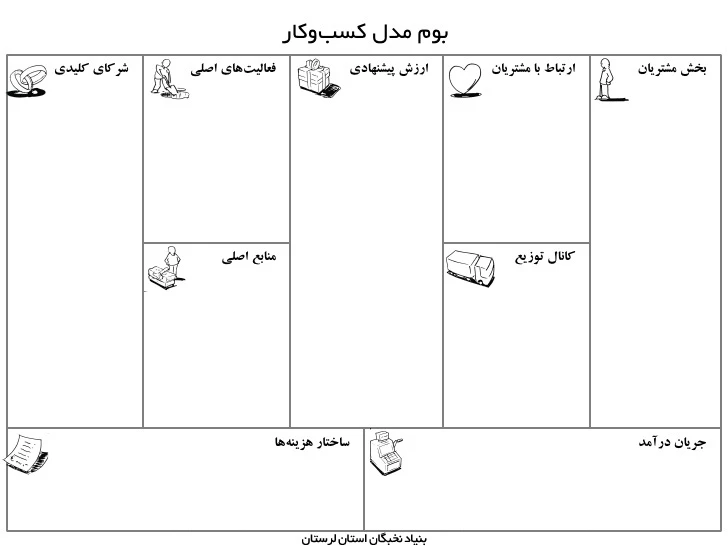 بوم مدل کسب‌وکار

بخش مشتریان

ارتباط با مشتریان

ارزش پیشنهادی

فعالیت‌های اصلی

شرکای کلیدی

کانال توزیع

منابع اصلی

جریان درآمد

ساختار هزینه‌ها

بنیاد نخبگان استان لرستان